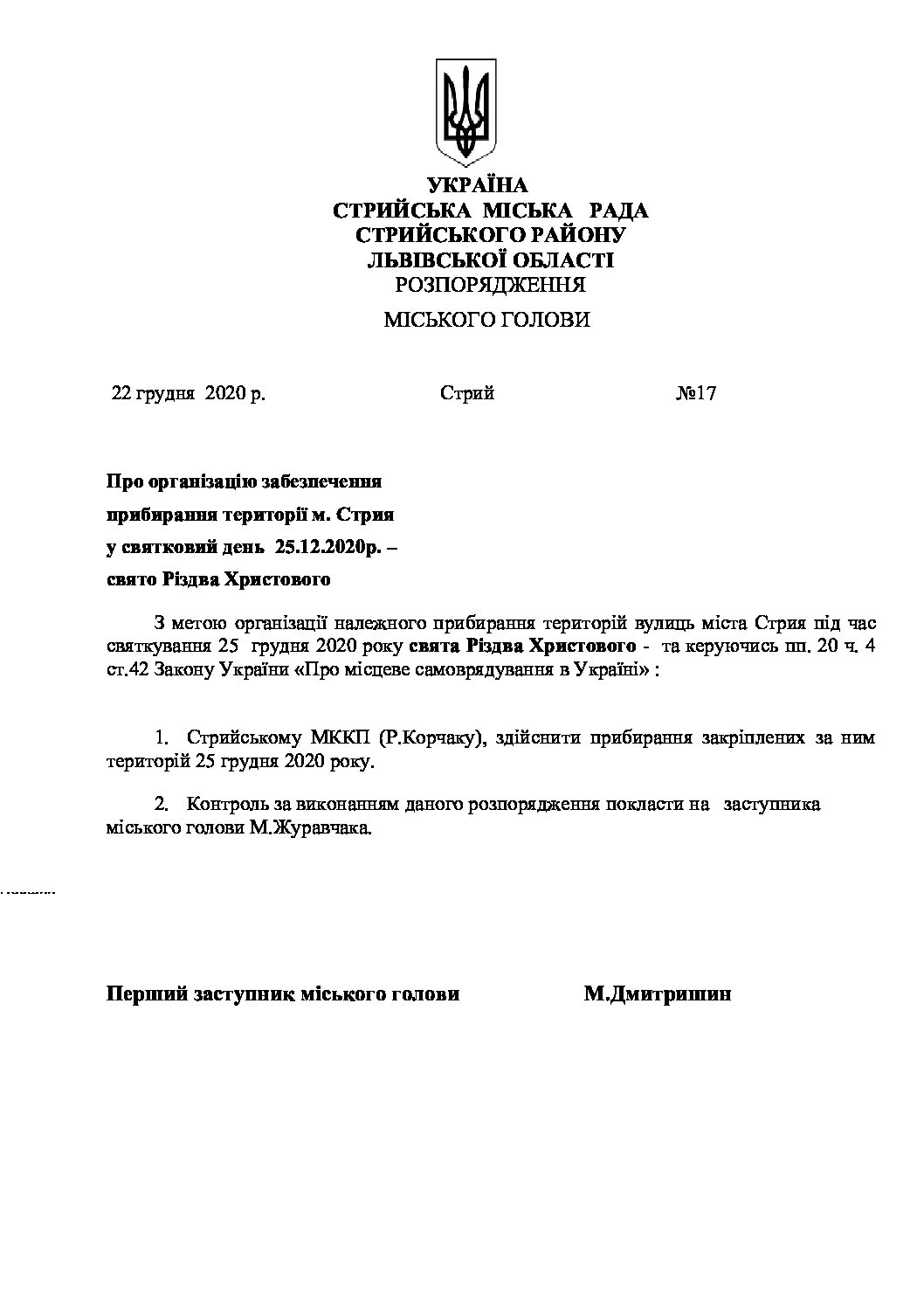 УКРАЇНА
СТРИЙСЬКА МІСЬКА РАДА
СТРИЙСЬКОГО РАЙОНУ
ЛЬВІВСЬКОЇ ОБЛАСТІ
РОЗПОРЯДЖЕННЯ
МІСЬКОГО ГОЛОВИ

22 грудня 2020 р. Стрий №17

Про організацію забезпечення
прибирання території м. Стрия
у святковий день 25.12.2020р. –
свято Різдва Христового

З метою організації належного прибирання територій вулиць міста Стрия під час святкування 25 грудня 2020 року свята Різдва Христового - та керуючись пп. 20 ч. 4 ст.42 Закону України «Про місцеве самоврядування в Україні» :

1. Стрийському МККП (Р.Корчаку), здійснити прибирання закріплених за ним територій 25 грудня 2020 року.

2. Контроль за виконанням даного розпорядження покласти на заступника міського голови М.Журавчака.

Перший заступник міського голови М.Дмитришин